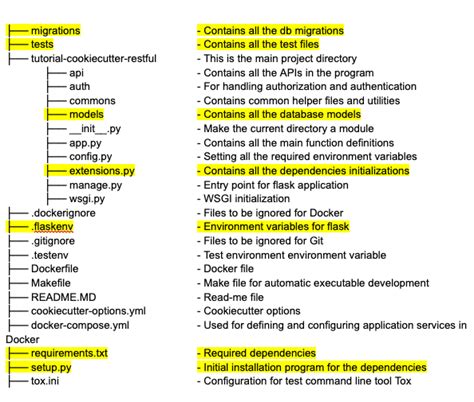 ├── migrations - Contains all the db migrations
├── tests - Contains all the test files
├── tutorial-cookiecutter-restful - This is the main project directory
├── api - Contains all the APIs in the program
├── auth - For handling authorization and authentication
├── commons - Contains common helper files and utilities
├── models - Contains all the database models
├── \_\_init\_\_.py - Make the current directory a module
├── app.py - Contains all the main function definitions
├── config.py - Setting all the required environment variables
├── extensions.py - Contains all the dependencies initializations
├── manage.py - Entry point for flask application
├── wsgi.py - WSGI initialization
├── .dockerignore - Files to be ignored for Docker
├── .flaskenv - Environment variables for flask
├── .gitignore - Files to be ignored for Git
├── .testenv - Test environment environment variable
├── Dockerfile - Docker file
├── Makefile - Make file for automatic executable development
├── README.MD - Read-me file
├── cookiecutter-options.yml - Cookiecutter options
├── docker-compose.yml - Used for defining and configuring application services in Docker
├── requirements.txt - Required dependencies
├── setup.py - Initial installation program for the dependencies
├── tox.ini - Configuration for test command line tool Tox